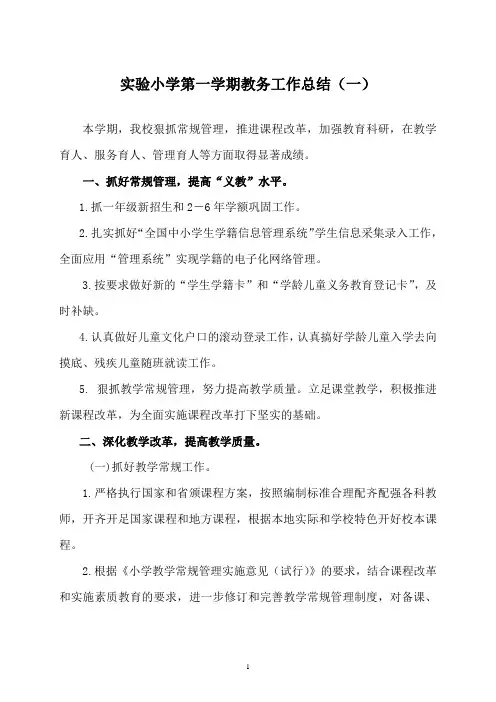 实验小学第一学期教务工作总结（一）

本学期，我校狠抓常规管理，推进课程改革，加强教育科研，在教学育人、服务育人、管理育人等方面取得显著成绩。

一、抓好常规管理，提高“义教”水平。

1.抓一年级新招生和2－6年学额巩固工作。

2.扎实抓好“全国中小学生学籍信息管理系统”学生信息采集录入工作，全面应用“管理系统”实现学籍的电子化网络管理。

3.按要求做好新的“学生学籍卡”和“学龄儿童义务教育登记卡”，及时补缺。

4.认真做好儿童文化户口的滚动登录工作，认真搞好学龄儿童入学去向摸底、残疾儿童随班就读工作。

5. 狠抓教学常规管理，努力提高教学质量。立足课堂教学，积极推进新课程改革，为全面实施课程改革打下坚实的基础。

二、深化教学改革，提高教学质量。

(一)抓好教学常规工作。

1.严格执行国家和省颁课程方案，按照编制标准合理配齐配强各科教师，开齐开足国家课程和地方课程，根据本地实际和学校特色开好校本课程。

2.根据《小学教学常规管理实施意见（试行）》的要求，结合课程改革和实施素质教育的要求，进一步修订和完善教学常规管理制度，对备课、

1